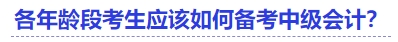 各年龄段考生应该如何备考中级会计?